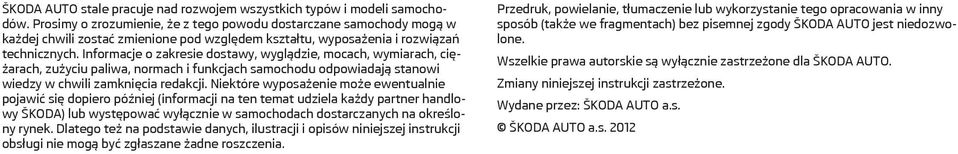 ŠKODA AUTO stale pracuje nad rozwojem wszystkich typów i modeli samochodów. Prosimy o zrozumienie, że z tego powodu dostarczane samochody mogą w każdej chwili zostać zmienione pod względem kształtu, wyposażenia i rozwiązań technicznych. Informacje o zakresie dostawy, wyglądzie, mocach, wymiarach, ciężarach, zużyciu paliwa, normach i funkcjach samochodu odpowiadają stanowi wiedzy w chwili zamknięcia redakcji. Niektóre wyposażenie może ewentualnie pojawić się dopiero później (informacji na ten temat udziela każdy partner handlowy ŠKODA) lub występować wyłącznie w samochodach dostarczanych na określony rynek. Dlatego też na podstawie danych, ilustracji i opisów niniejszej instrukcji obsługi nie mogą być zgłaszane żadne roszczenia.

Przedruk, powielanie, tłumaczenie lub wykorzystanie tego opracowania w inny sposób (także we fragmentach) bez pisemnej zgody ŠKODA AUTO jest niedozwolone.

Wszelkie prawa autorskie są wyłącznie zastrzeżone dla ŠKODA AUTO.

Zmiany niniejszej instrukcji zastrzeżone.

Wydane przez: ŠKODA AUTO a.s.

© ŠKODA AUTO a.s. 2012